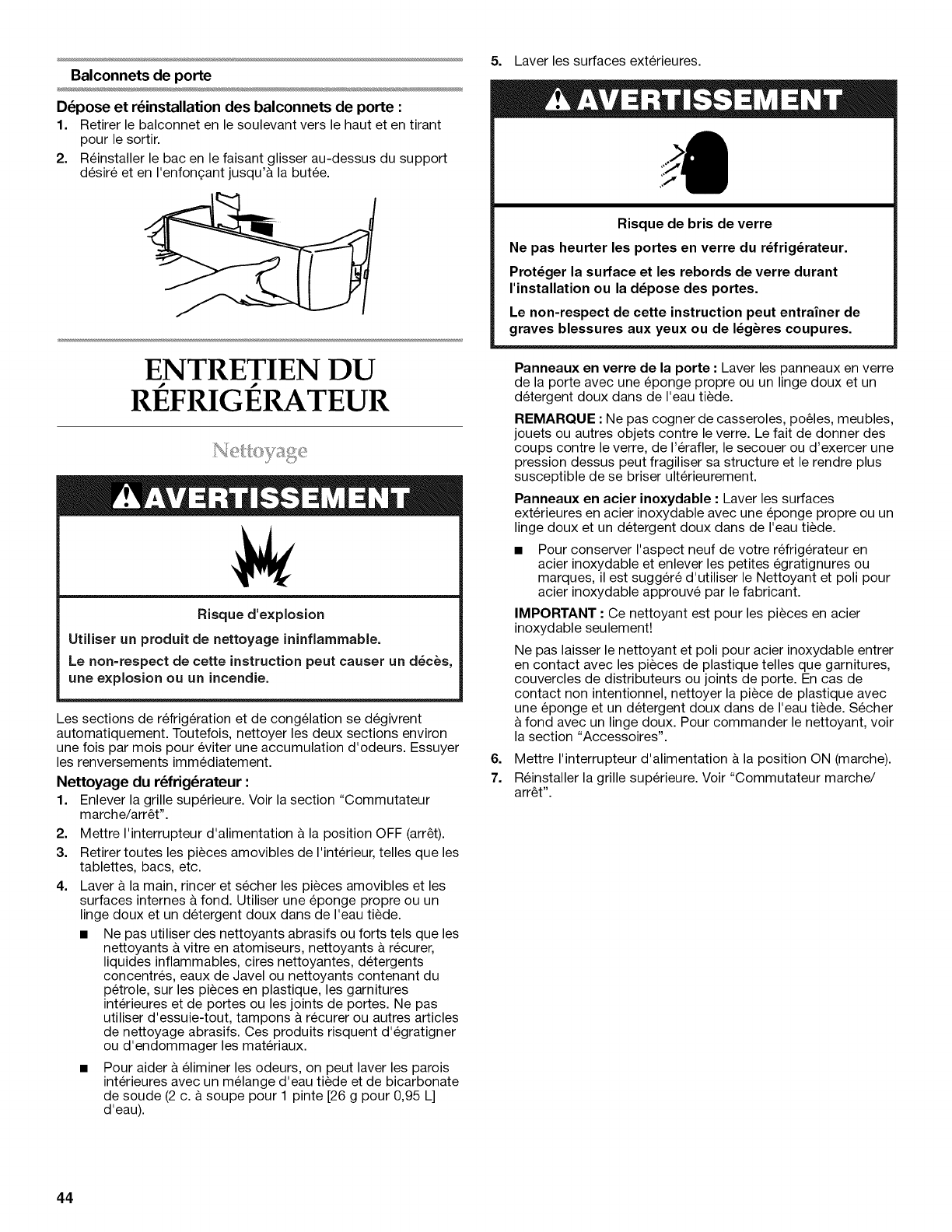 Balconnets de porte

Dépose et réinstallation des balconnets de porte :

1. Retirer le balconnet en le soulevant vers le haut et en tirant pour le sortir.
2. Réinstaller le bac en le faisant glisser au-dessus du support désiré et en l'enfonçant jusqu'à la butée.

ENTRETIEN DU RÉFRIGÉRATEUR

Nettoyage

AVERTISSEMENT

Risque d'explosion

Utiliser un produit de nettoyage ininflammable.

Le non-respect de cette instruction peut causer un décès, une explosion ou un incendie.

Les sections de réfrigération et de congélation se dégivrent automatiquement. Toutefois, nettoyer les deux sections environ une fois par mois pour éviter une accumulation d'odeurs. Essuyer les renversements immédiatement.

Nettoyage du réfrigérateur :

1. Enlever la grille supérieure. Voir la section "Commutateur marche/arrêt".
2. Mettre l'interrupteur d'alimentation à la position OFF (arrêt).
3. Retirer toutes les pièces amovibles de l'intérieur, telles que les tablettes, bacs, etc.
4. Laver à la main, rincer et sécher les pièces amovibles et les surfaces internes à fond. Utiliser une éponge propre ou un linge doux et un détergent doux dans de l'eau tiède.
■ Ne pas utiliser des nettoyants abrasifs ou forts tels que les nettoyants à vitre en atomiseurs, nettoyants à récurer, liquides inflammables, cires nettoyantes, détergents concentrés, eaux de Javel ou nettoyants contenant du pétrole, sur les pièces en plastique, les garnitures intérieures et de portes ou les joints de portes. Ne pas utiliser d'essuie-tout, tampons à récurer ou autres articles de nettoyage abrasifs. Ces produits risquent d'égratigner ou d'endommager les matériaux.
■ Pour aider à éliminer les odeurs, on peut laver les parois intérieures avec un mélange d'eau tiède et de bicarbonate de soude (2 c. à soupe pour 1 pinte [26 g pour 0,95 L] d'eau).

5. Laver les surfaces extérieures.

AVERTISSEMENT

Risque de bris de verre

Ne pas heurter les portes en verre du réfrigérateur.

Protéger la surface et les rebords de verre durant l'installation ou la dépose des portes.

Le non-respect de cette instruction peut entraîner de graves blessures aux yeux ou de légères coupures.

Panneaux en verre de la porte : Laver les panneaux en verre de la porte avec une éponge propre ou un linge doux et un détergent doux dans de l'eau tiède.

REMARQUE : Ne pas cogner de casseroles, poêles, meubles, jouets ou autres objets contre le verre. Le fait de donner des coups contre le verre, de l'érafler, le secouer ou d'exercer une pression dessus peut fragiliser sa structure et le rendre plus susceptible de se briser ultérieurement.

Panneaux en acier inoxydable : Laver les surfaces extérieures en acier inoxydable avec une éponge propre ou un linge doux et un détergent doux dans de l'eau tiède.

■ Pour conserver l'aspect neuf de votre réfrigérateur en acier inoxydable et enlever les petites égratignures ou marques, il est suggéré d'utiliser le Nettoyant et poli pour acier inoxydable approuvé par le fabricant.

IMPORTANT : Ce nettoyant est pour les pièces en acier inoxydable seulement!

Ne pas laisser le nettoyant et poli pour acier inoxydable entrer en contact avec les pièces de plastique telles que garnitures, couvercles de distributeurs ou joints de porte. En cas de contact non intentionnel, nettoyer la pièce de plastique avec une éponge et un détergent doux dans de l'eau tiède. Sécher à fond avec un linge doux. Pour commander le nettoyant, voir la section "Accessoires".

6. Mettre l'interrupteur d'alimentation à la position ON (marche).
7. Réinstaller la grille supérieure. Voir "Commutateur marche/arrêt".

44